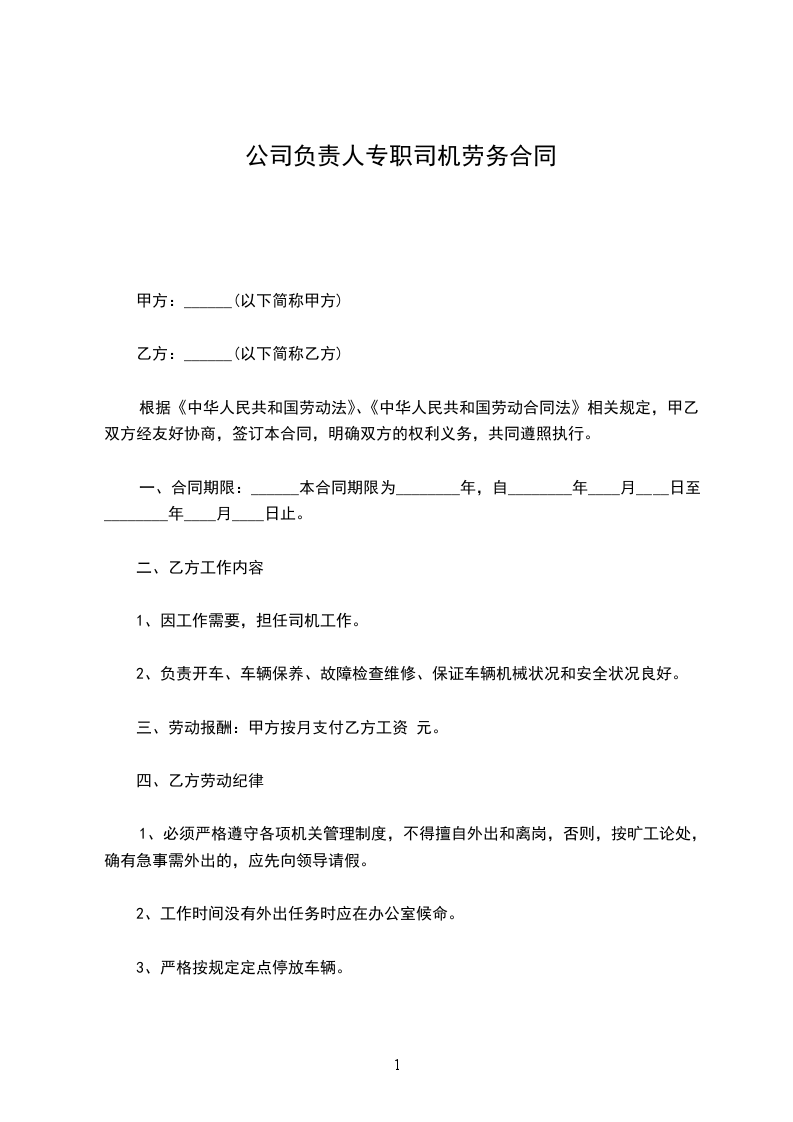 公司负责人专职司机劳务合同

甲方：______（以下简称甲方）

乙方：______（以下简称乙方）

根据《中华人民共和国劳动法》、《中华人民共和国劳动合同法》相关规定，甲乙双方经友好协商，签订本合同，明确双方的权利义务，共同遵照执行。

一、合同期限：______本合同期限为________年，自________年____月____日至________年____月____日止。

二、乙方工作内容

1、因工作需要，担任司机工作。

2、负责开车、车辆保养、故障检查维修、保证车辆机械状况和安全状况良好。

三、劳动报酬：甲方按月支付乙方工资 元。

四、乙方劳动纪律

1、必须严格遵守各项机关管理制度，不得擅自外出和离岗，否则，按旷工论处，确有急事需外出的，应先向领导请假。

2、工作时间没有外出任务时应在办公室候命。

3、严格按规定定点停放车辆。

1